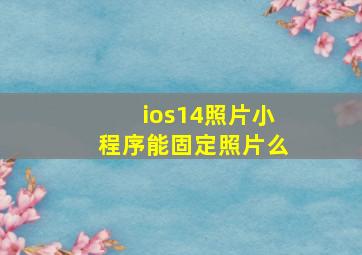 ios14照片小程序能固定照片么